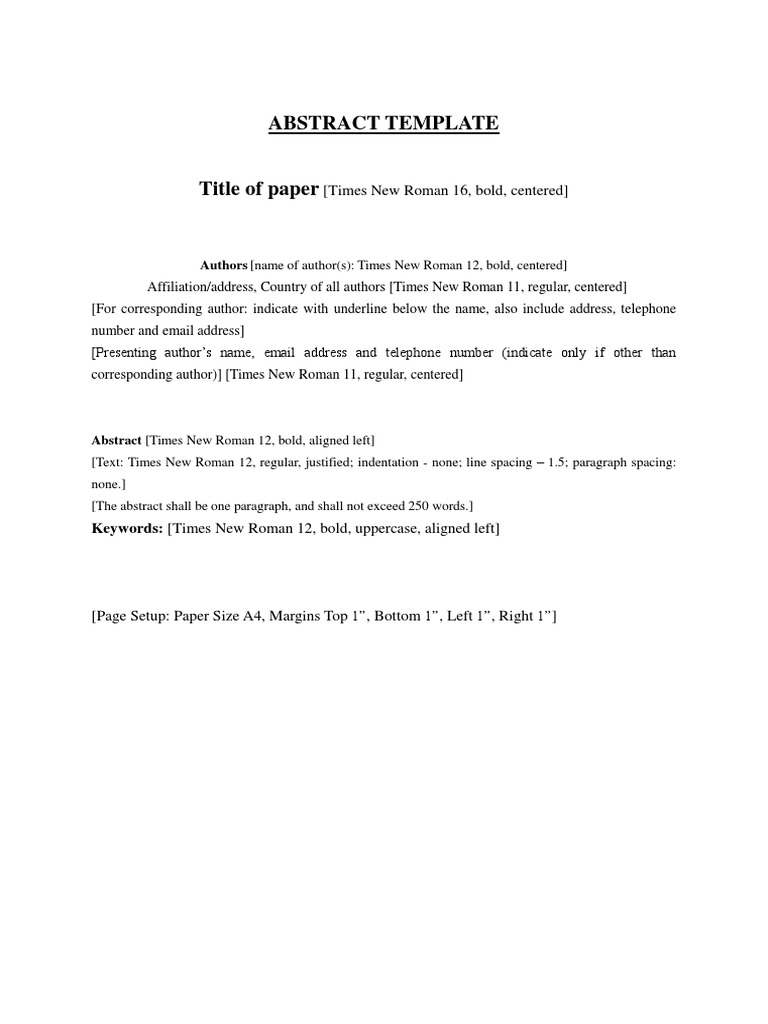 ABSTRACT TEMPLATE

Title of paper [Times New Roman 16, bold, centered]

Authors [name of author(s): Times New Roman 12, bold, centered]
Affiliation/address, Country of all authors [Times New Roman 11, regular, centered]
[For corresponding author: indicate with underline below the name, also include address, telephone number and email address]
[Presenting author's name, email address and telephone number (indicate only if other than corresponding author)] [Times New Roman 11, regular, centered]

Abstract [Times New Roman 12, bold, aligned left]
[Text: Times New Roman 12, regular, justified; indentation - none; line spacing – 1.5; paragraph spacing: none.]
[The abstract shall be one paragraph, and shall not exceed 250 words.]
Keywords: [Times New Roman 12, bold, uppercase, aligned left]

[Page Setup: Paper Size A4, Margins Top 1", Bottom 1", Left 1", Right 1"]